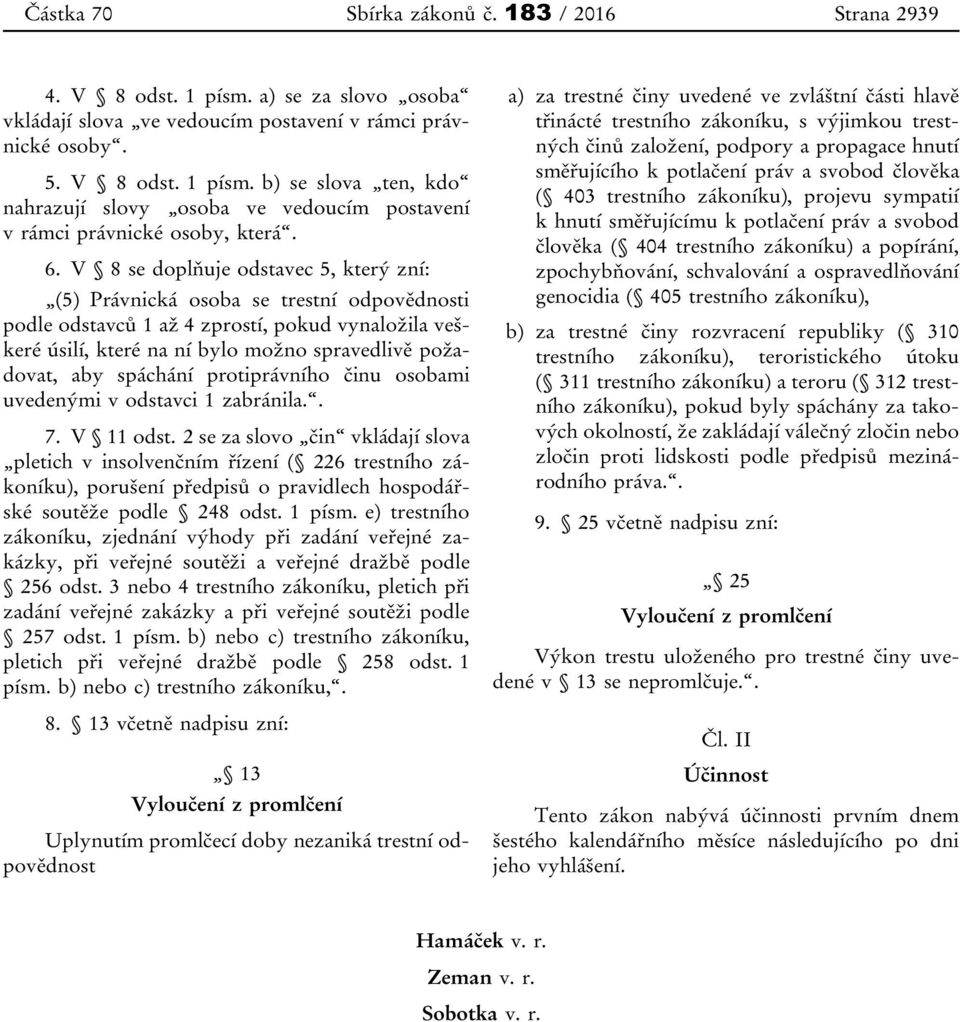 Částka 70 Sbírka zákonů č. 183 / 2016 Strana 2939

4. V § 8 odst. 1 písm. a) se za slovo „osoba“ vkládají slova „ve vedoucím postavení v rámci právnické osoby“.

5. V § 8 odst. 1 písm. b) se slova „ten, kdo“ nahrazují slovy „osoba ve vedoucím postavení v rámci právnické osoby, která“.

6. V § 8 se doplňuje odstavec 5, který zní:

„(5) Právnická osoba se trestní odpovědnosti podle odstavců 1 až 4 zprostí, pokud vynaložila veškeré úsilí, které na ní bylo možno spravedlivě požadovat, aby spáchání protiprávního činu osobami uvedenými v odstavci 1 zabránila.“.

7. V § 11 odst. 2 se za slovo „čin“ vkládají slova „pletich v insolvenčním řízení (§ 226 trestního zákoníku), porušení předpisů o pravidlech hospodářské soutěže podle § 248 odst. 1 písm. e) trestního zákoníku, zjednání výhody při zadání veřejné zakázky, při veřejné soutěži a veřejné dražbě podle § 256 odst. 3 nebo 4 trestního zákoníku, pletich při zadání veřejné zakázky a při veřejné soutěži podle § 257 odst. 1 písm. b) nebo c) trestního zákoníku, pletich při veřejné dražbě podle § 258 odst. 1 písm. b) nebo c) trestního zákoníku,“.

8. § 13 včetně nadpisu zní:

„§ 13

Vyloučení z promlčení

Uplynutím promlčecí doby nezaniká trestní odpovědnost

a) za trestné činy uvedené ve zvláštní části hlavě třinácté trestního zákoníku, s výjimkou trestných činů založení, podpory a propagace hnutí směřujícího k potlačení práv a svobod člověka (§ 403 trestního zákoníku), projevu sympatií k hnutí směřujícímu k potlačení práv a svobod člověka (§ 404 trestního zákoníku) a popírání, zpochybňování, schvalování a ospravedlňování genocidia (§ 405 trestního zákoníku),

b) za trestné činy rozvracení republiky (§ 310 trestního zákoníku), teroristického útoku (§ 311 trestního zákoníku) a teroru (§ 312 trestního zákoníku), pokud byly spáchány za takových okolností, že zakládají válečný zločin nebo zločin proti lidskosti podle předpisů mezinárodního práva.“.

9. § 25 včetně nadpisu zní:

„§ 25

Vyloučení z promlčení

Výkon trestu uloženého pro trestné činy uvedené v § 13 se nepromlčuje.“.

Čl. II

Účinnost

Tento zákon nabývá účinnosti prvním dnem šestého kalendářního měsíce následujícího po dni jeho vyhlášení.

Hamáček v. r.

Zeman v. r.

Sobotka v. r.